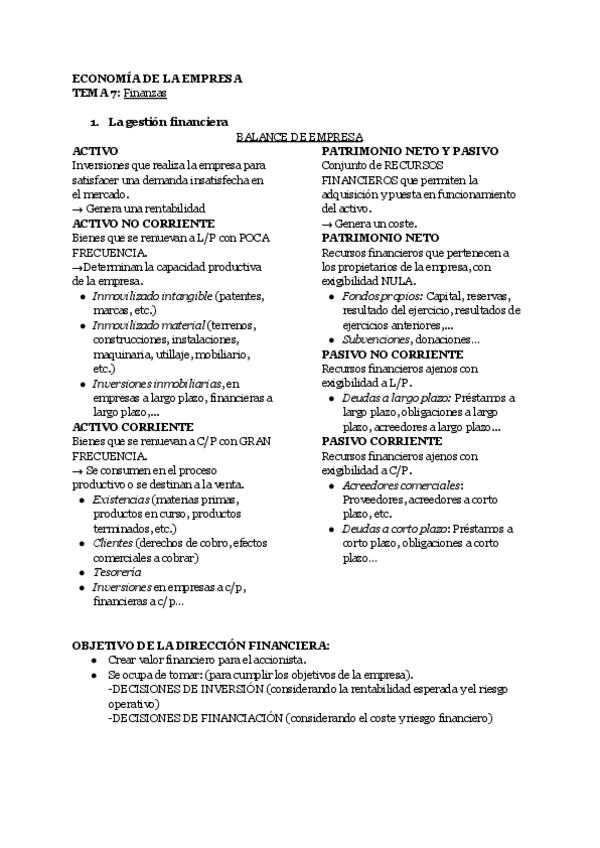 ECONOMÍA DE LA EMPRESA
TEMA 7: Finanzas

1. La gestión financiera

BALANCE DE EMPRESA

ACTIVO
Inversiones que realiza la empresa para satisfacer una demanda insatisfecha en el mercado.
→ Genera una rentabilidad

ACTIVO NO CORRIENTE
Bienes que se renuevan a L/P con POCA FRECUENCIA.
→Determinan la capacidad productiva de la empresa.
- Inmovilizado intangible (patentes, marcas, etc.)
- Inmovilizado material (terrenos, construcciones, instalaciones, maquinaria, utillaje, mobiliario, etc.)
- Inversiones inmobiliarias, en empresas a largo plazo, financieras a largo plazo,...

ACTIVO CORRIENTE
Bienes que se renuevan a C/P con GRAN FRECUENCIA.
→ Se consumen en el proceso productivo o se destinan a la venta.
- Existencias (materias primas, productos en curso, productos terminados, etc.)
- Clientes (derechos de cobro, efectos comerciales a cobrar)
- Tesorería
- Inversiones en empresas a c/p, financieras a c/p...

PATRIMONIO NETO Y PASIVO
Conjunto de RECURSOS FINANCIEROS que permiten la adquisición y puesta en funcionamiento del activo.
→ Genera un coste.

PATRIMONIO NETO
Recursos financieros que pertenecen a los propietarios de la empresa, con exigibilidad NULA.
- Fondos propios: Capital, reservas, resultado del ejercicio, resultados de ejercicios anteriores,...
- Subvenciones, donaciones...

PASIVO NO CORRIENTE
Recursos financieros ajenos con exigibilidad a L/P.
- Deudas a largo plazo: Préstamos a largo plazo, obligaciones a largo plazo, acreedores a largo plazo...

PASIVO CORRIENTE
Recursos financieros ajenos con exigibilidad a C/P.
- Acreedores comerciales: Proveedores, acreedores a corto plazo, etc.
- Deudas a corto plazo: Préstamos a corto plazo, obligaciones a corto plazo...

OBJETIVO DE LA DIRECCIÓN FINANCIERA:
- Crear valor financiero para el accionista.
- Se ocupa de tomar: (para cumplir los objetivos de la empresa).
-DECISIONES DE INVERSIÓN (considerando la rentabilidad esperada y el riesgo operativo)
-DECISIONES DE FINANCIACIÓN (considerando el coste y riesgo financiero)